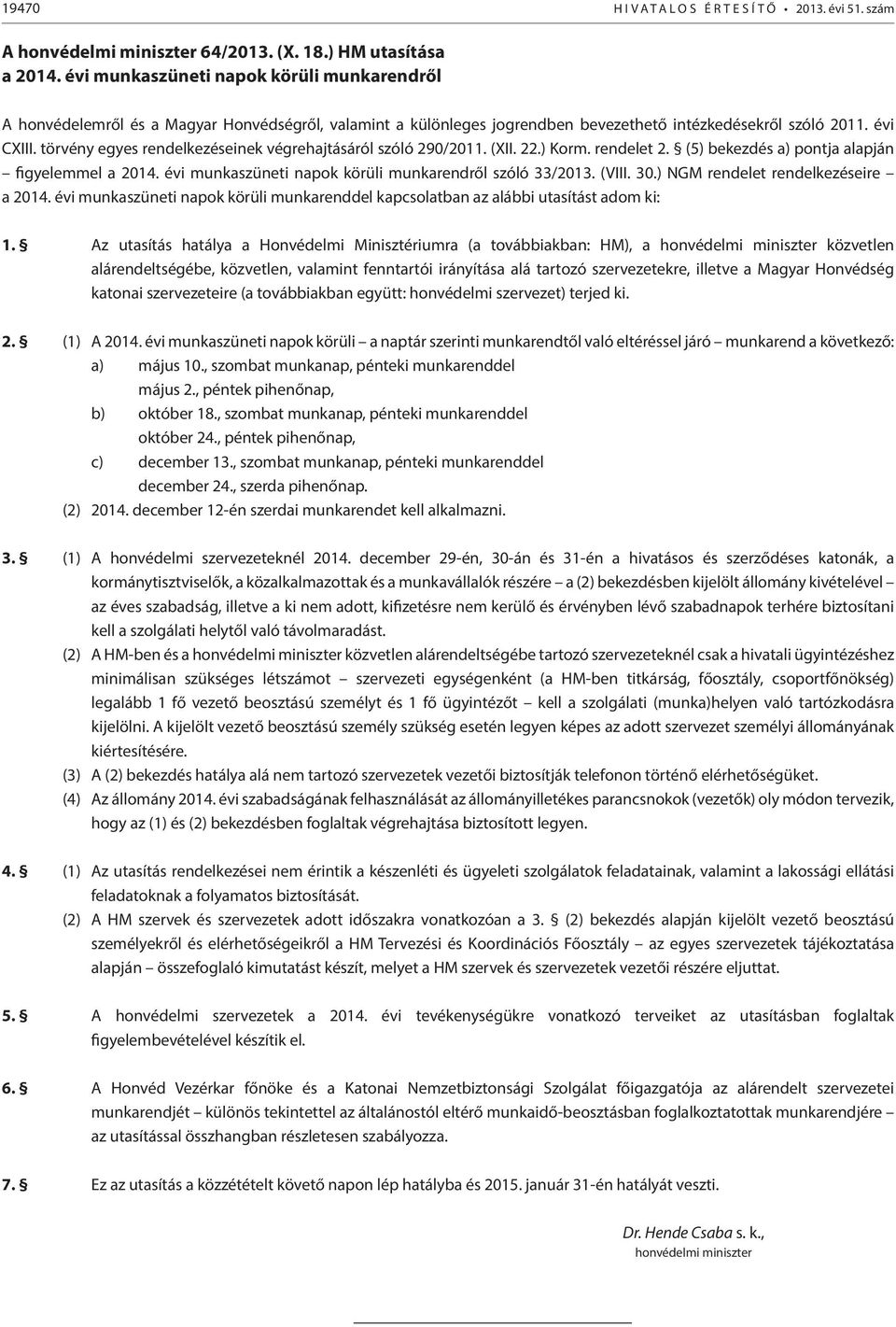 19470 HIVATALOS ÉRTESÍTŐ • 2013. évi 51. szám

A honvédelmi miniszter 64/2013. (X. 18.) HM utasítása
a 2014. évi munkaszüneti napok körüli munkarendről

A honvédelemről és a Magyar Honvédségről, valamint a különleges jogrendben bevezethető intézkedésekről szóló 2011. évi CXIII. törvény egyes rendelkezéseinek végrehajtásáról szóló 290/2011. (XII. 22.) Korm. rendelet 2. § (5) bekezdés a) pontja alapján – figyelemmel a 2014. évi munkaszüneti napok körüli munkarendről szóló 33/2013. (VIII. 30.) NGM rendelet rendelkezéseire – a 2014. évi munkaszüneti napok körüli munkarenddel kapcsolatban az alábbi utasítást adom ki:

1. § Az utasítás hatálya a Honvédelmi Minisztériumra (a továbbiakban: HM), a honvédelmi miniszter közvetlen alárendeltségébe, közvetlen, valamint fenntartói irányítása alá tartozó szervezetekre, illetve a Magyar Honvédség katonai szervezeteire (a továbbiakban együtt: honvédelmi szervezet) terjed ki.

2. § (1) A 2014. évi munkaszüneti napok körüli – a naptár szerinti munkarendtől való eltéréssel járó – munkarend a következő:
a) május 10., szombat munkanap, pénteki munkarenddel
május 2., péntek pihenőnap,
b) október 18., szombat munkanap, pénteki munkarenddel
október 24., péntek pihenőnap,
c) december 13., szombat munkanap, pénteki munkarenddel
december 24., szerda pihenőnap.
(2) 2014. december 12-én szerdai munkarendet kell alkalmazni.

3. § (1) A honvédelmi szervezeteknél 2014. december 29-én, 30-án és 31-én a hivatásos és szerződéses katonák, a kormánytisztviselők, a közalkalmazottak és a munkavállalók részére – a (2) bekezdésben kijelölt állomány kivételével – az éves szabadság, illetve a ki nem adott, kifizetésre nem kerülő és érvényben lévő szabadnapok terhére biztosítani kell a szolgálati helytől való távolmaradást.
(2) A HM-ben és a honvédelmi miniszter közvetlen alárendeltségébe tartozó szervezeteknél csak a hivatali ügyintézéshez minimálisan szükséges létszámot – szervezeti egységenként (a HM-ben titkárság, főosztály, csoportfőnökség) legalább 1 fő vezető beosztású személyt és 1 fő ügyintézőt – kell a szolgálati (munka)helyen való tartózkodásra kijelölni. A kijelölt vezető beosztású személy szükség esetén legyen képes az adott szervezet személyi állományának kiértesítésére.
(3) A (2) bekezdés hatálya alá nem tartozó szervezetek vezetői biztosítják telefonon történő elérhetőségüket.
(4) Az állomány 2014. évi szabadságának felhasználását az állományilletékes parancsnokok (vezetők) oly módon tervezik, hogy az (1) és (2) bekezdésben foglaltak végrehajtása biztosított legyen.

4. § (1) Az utasítás rendelkezései nem érintik a készenléti és ügyeleti szolgálatok feladatainak, valamint a lakossági ellátási feladatoknak a folyamatos biztosítását.
(2) A HM szervek és szervezetek adott időszakra vonatkozóan a 3. § (2) bekezdés alapján kijelölt vezető beosztású személyekről és elérhetőségeikről a HM Tervezési és Koordinációs Főosztály – az egyes szervezetek tájékoztatása alapján – összefoglaló kimutatást készít, melyet a HM szervek és szervezetek vezetői részére eljuttat.

5. § A honvédelmi szervezetek a 2014. évi tevékenységükre vonatkozó terveiket az utasításban foglaltak figyelembevételével készítik el.

6. § A Honvéd Vezérkar főnöke és a Katonai Nemzetbiztonsági Szolgálat főigazgatója az alárendelt szervezetei munkarendjét – különös tekintettel az általánostól eltérő munkaidő-beosztásban foglalkoztatottak munkarendjére – az utasítással összhangban részletesen szabályozza.

7. § Ez az utasítás a közzétételt követő napon lép hatályba és 2015. január 31-én hatályát veszti.

Dr. Hende Csaba s. k.,
honvédelmi miniszter